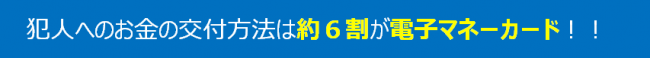 犯人へのお金の交付方法は約６割が電子マネーカード！！